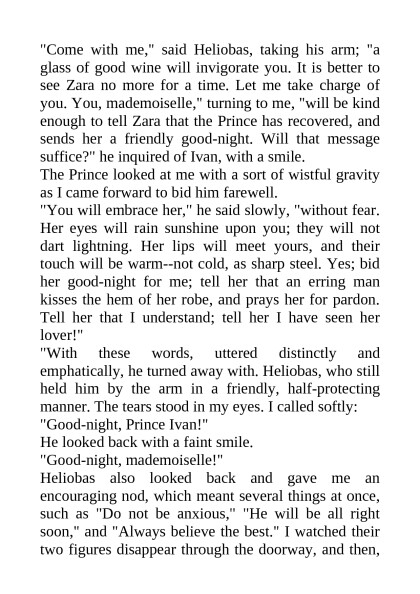 "Come with me," said Heliobas, taking his arm; "a glass of good wine will invigorate you. It is better to see Zara no more for a time. Let me take charge of you. You, mademoiselle," turning to me, "will be kind enough to tell Zara that the Prince has recovered, and sends her a friendly good-night. Will that message suffice?" he inquired of Ivan, with a smile.
The Prince looked at me with a sort of wistful gravity as I came forward to bid him farewell.
"You will embrace her," he said slowly, "without fear. Her eyes will rain sunshine upon you; they will not dart lightning. Her lips will meet yours, and their touch will be warm--not cold, as sharp steel. Yes; bid her good-night for me; tell her that an erring man kisses the hem of her robe, and prays her for pardon. Tell her that I understand; tell her I have seen her lover!"
"With these words, uttered distinctly and emphatically, he turned away with. Heliobas, who still held him by the arm in a friendly, half-protecting manner. The tears stood in my eyes. I called softly:
"Good-night, Prince Ivan!"
He looked back with a faint smile.
"Good-night, mademoiselle!"
Heliobas also looked back and gave me an encouraging nod, which meant several things at once, such as "Do not be anxious," "He will be all right soon," and "Always believe the best." I watched their two figures disappear through the doorway, and then,